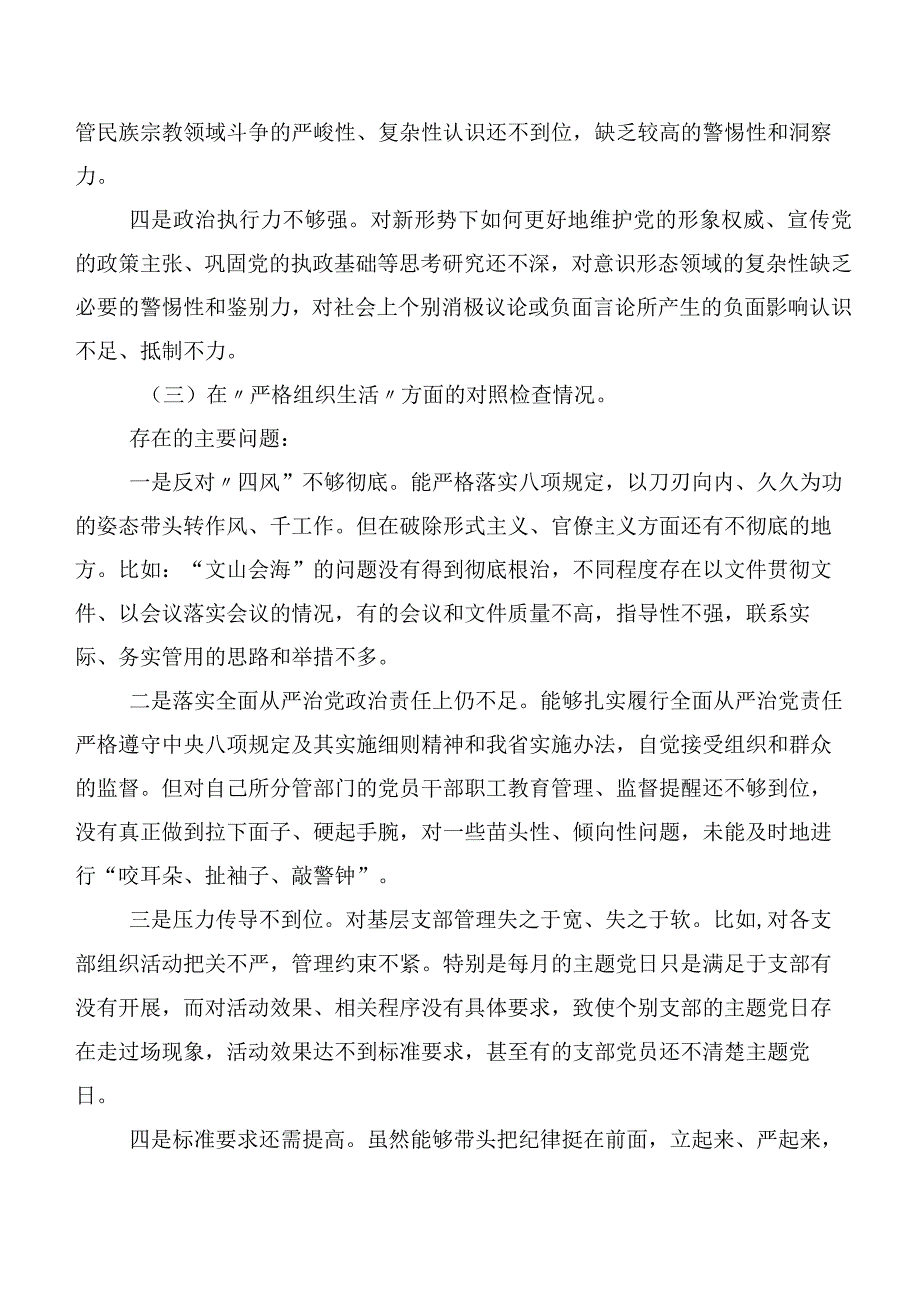 管民族宗教领域斗争的严峻性、复杂性认识还不到位，缺乏较高的警惕性和洞察力。

四是政治执行力不够强。对新形势下如何更好地维护党的形象权威、宣传党的政策主张、巩固党的执政基础等思考研究还不深，对意识形态领域的复杂性缺乏必要的警惕性和鉴别力，对社会上个别消极议论或负面言论所产生的负面影响认识不足、抵制不力。

（三）在〃严格组织生活〃方面的对照检查情况。

存在的主要问题：

一是反对〃四风”不够彻底。能严格落实八项规定，以刀刃向内、久久为功的姿态带头转作风、千工作。但在破除形式主义、官僚主义方面还有不彻底的地方。比如：“文山会海”的问题没有得到彻底根治，不同程度存在以文件贯彻文件、以会议落实会议的情况，有的会议和文件质量不高，指导性不强，联系实际、务实管用的思路和举措不多。

二是落实全面从严治党政治责任上仍不足。能够扎实履行全面从严治党责任严格遵守中央八项规定及其实施细则精神和我省实施办法，自觉接受组织和群众的监督。但对自己所分管部门的党员干部职工教育管理、监督提醒还不够到位，没有真正做到拉下面子、硬起手腕，对一些苗头性、倾向性问题，未能及时地进行“咬耳朵、扯袖子、敲警钟”。

三是压力传导不到位。对基层支部管理失之于宽、失之于软。比如,对各支部组织活动把关不严，管理约束不紧。特别是每月的主题党日只是满足于支部有没有开展，而对活动效果、相关程序没有具体要求，致使个别支部的主题党日存在走过场现象，活动效果达不到标准要求，甚至有的支部党员还不清楚主题党日。

四是标准要求还需提高。虽然能够带头把纪律挺在前面，立起来、严起来，